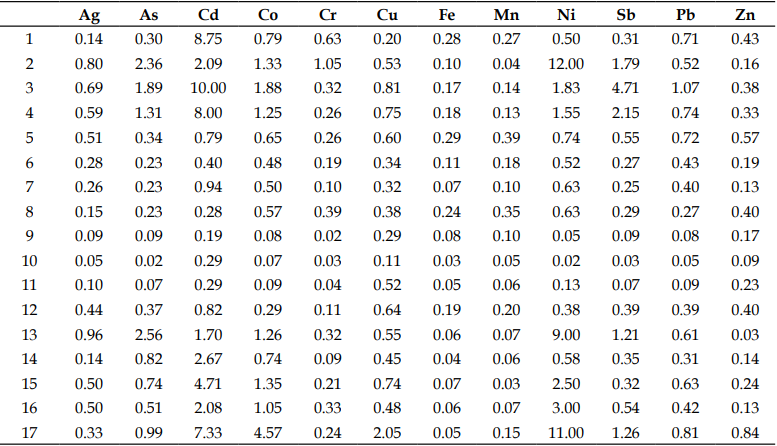 |  | Ag | As | Cd | Co | Cr | Cu | Fe | Mn | Ni | Sb | Pb | Zn |
|---|---|---|---|---|---|---|---|---|---|---|---|---|
| 1 | 0.14 | 0.30 | 8.75 | 0.79 | 0.63 | 0.20 | 0.28 | 0.27 | 0.50 | 0.31 | 0.71 | 0.43 |
| 2 | 0.80 | 2.36 | 2.09 | 1.33 | 1.05 | 0.53 | 0.10 | 0.04 | 12.00 | 1.79 | 0.52 | 0.16 |
| 3 | 0.69 | 1.89 | 10.00 | 1.88 | 0.32 | 0.81 | 0.17 | 0.14 | 1.83 | 4.71 | 1.07 | 0.38 |
| 4 | 0.59 | 1.31 | 8.00 | 1.25 | 0.26 | 0.75 | 0.18 | 0.13 | 1.55 | 2.15 | 0.74 | 0.33 |
| 5 | 0.51 | 0.34 | 0.79 | 0.65 | 0.26 | 0.60 | 0.29 | 0.39 | 0.74 | 0.55 | 0.72 | 0.57 |
| 6 | 0.28 | 0.23 | 0.40 | 0.48 | 0.19 | 0.34 | 0.11 | 0.18 | 0.52 | 0.27 | 0.43 | 0.19 |
| 7 | 0.26 | 0.23 | 0.94 | 0.50 | 0.10 | 0.32 | 0.07 | 0.10 | 0.63 | 0.25 | 0.40 | 0.13 |
| 8 | 0.15 | 0.23 | 0.28 | 0.57 | 0.39 | 0.38 | 0.24 | 0.35 | 0.63 | 0.29 | 0.27 | 0.40 |
| 9 | 0.09 | 0.09 | 0.19 | 0.08 | 0.02 | 0.29 | 0.08 | 0.10 | 0.05 | 0.09 | 0.08 | 0.17 |
| 10 | 0.05 | 0.02 | 0.29 | 0.07 | 0.03 | 0.11 | 0.03 | 0.05 | 0.02 | 0.03 | 0.05 | 0.09 |
| 11 | 0.10 | 0.07 | 0.29 | 0.09 | 0.04 | 0.52 | 0.05 | 0.06 | 0.13 | 0.07 | 0.09 | 0.23 |
| 12 | 0.44 | 0.37 | 0.82 | 0.29 | 0.11 | 0.64 | 0.19 | 0.20 | 0.38 | 0.39 | 0.39 | 0.40 |
| 13 | 0.96 | 2.56 | 1.70 | 1.26 | 0.32 | 0.55 | 0.06 | 0.07 | 9.00 | 1.21 | 0.61 | 0.03 |
| 14 | 0.14 | 0.82 | 2.67 | 0.74 | 0.09 | 0.45 | 0.04 | 0.06 | 0.58 | 0.35 | 0.31 | 0.14 |
| 15 | 0.50 | 0.74 | 4.71 | 1.35 | 0.21 | 0.74 | 0.07 | 0.03 | 2.50 | 0.32 | 0.63 | 0.24 |
| 16 | 0.50 | 0.51 | 2.08 | 1.05 | 0.33 | 0.48 | 0.06 | 0.07 | 3.00 | 0.54 | 0.42 | 0.13 |
| 17 | 0.33 | 0.99 | 7.33 | 4.57 | 0.24 | 2.05 | 0.05 | 0.15 | 11.00 | 1.26 | 0.81 | 0.84 |